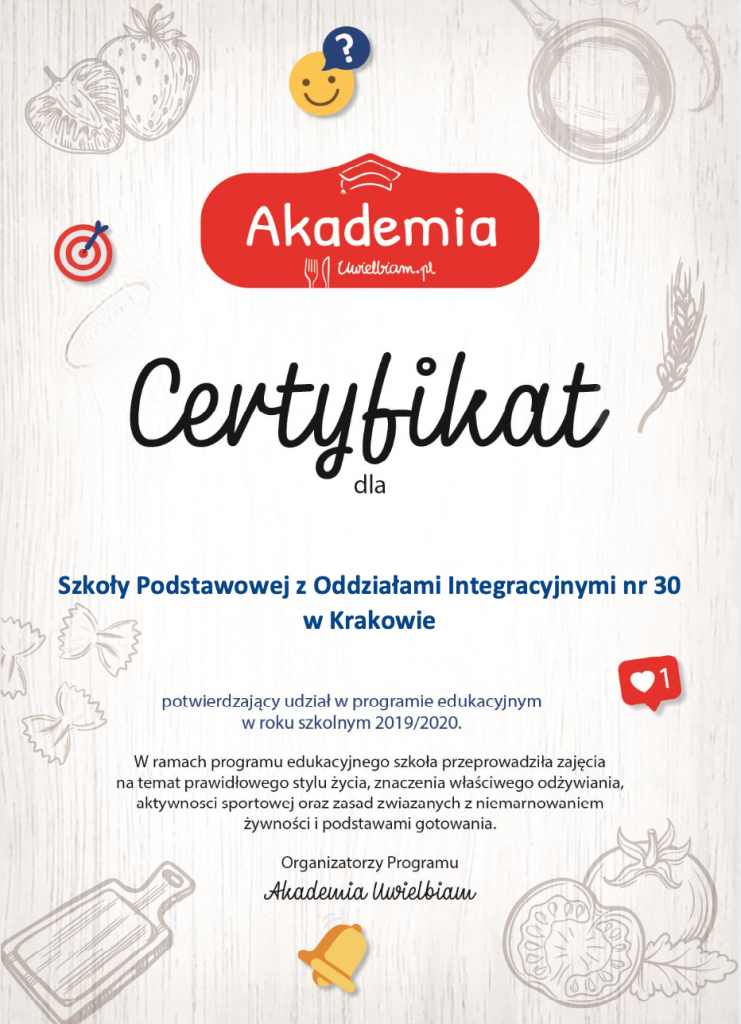 ?

Akademia
Uwielbiam.pl

Certyfikat
dla

Szkoły Podstawowej z Oddziałami Integracyjnymi nr 30 w Krakowie

1

potwierdzający udział w programie edukacyjnym w roku szkolnym 2019/2020.

W ramach programu edukacyjnego szkoła przeprowadziła zajęcia na temat prawidłowego stylu życia, znaczenia właściwego odżywiania, aktywnosci sportowej oraz zasad zwiazanych z niemarnowaniem żywności i podstawami gotowania.

Organizatorzy Programu
Akademia Uwielbiam